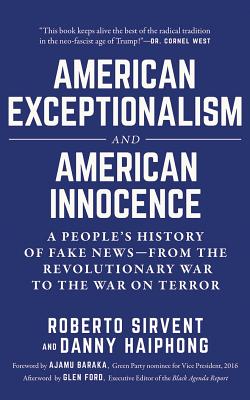 "This book keeps alive the best of the radical tradition in the neo-fascist age of Trump!"—DR. CORNEL WEST

AMERICAN EXCEPTIONALISM

AND

AMERICAN INNOCENCE

A PEOPLE'S HISTORY OF FAKE NEWS—FROM THE REVOLUTIONARY WAR TO THE WAR ON TERROR

ROBERTO SIRVENT AND DANNY HAIPHONG

Foreword by AJAMU BARAKA, Green Party nominee for Vice President, 2016

Afterword by GLEN FORD, Executive Editor of the Black Agenda Report